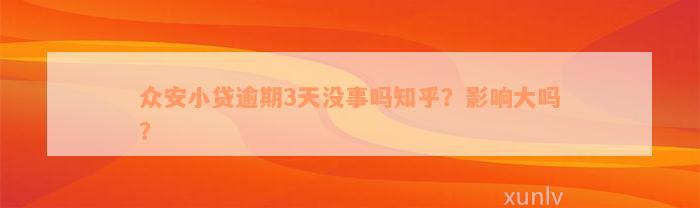 众安小贷逾期3天没事吗知乎？影响大吗？

xunlv